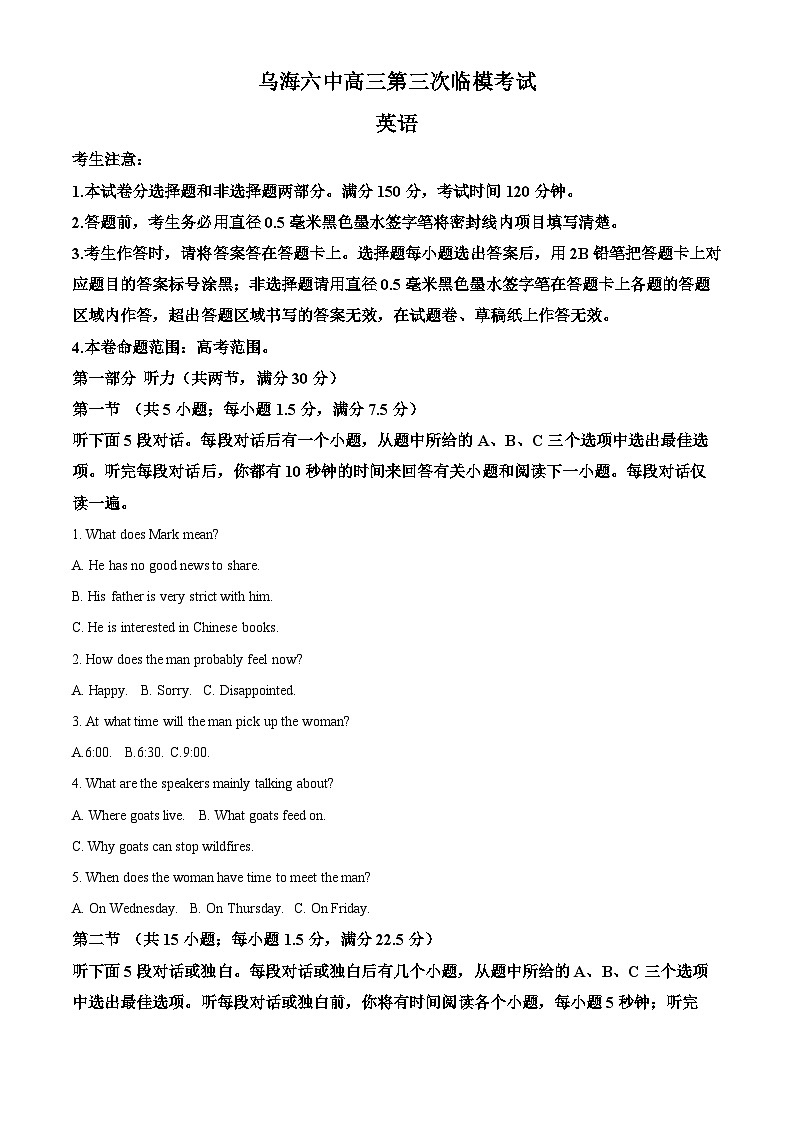 乌海六中高三第三次临模考试

英语

考生注意：

1.本试卷分选择题和非选择题两部分。满分 150 分，考试时间 120 分钟。

2.答题前，考生务必用直径 0.5 毫米黑色墨水签字笔将密封线内项目填写清楚。

3.考生作答时，请将答案答在答题卡上。选择题每小题选出答案后，用 2B 铅笔把答题卡上对应题目的答案标号涂黑；非选择题请用直径 0.5 毫米黑色墨水签字笔在答题卡上各题的答题区域内作答，超出答题区域书写的答案无效，在试题卷、草稿纸上作答无效。

4.本卷命题范围：高考范围。

第一部分 听力（共两节，满分 30 分）

第一节 （共 5 小题；每小题 1.5 分，满分 7.5 分）

听下面 5 段对话。每段对话后有一个小题，从题中所给的 A、B、C 三个选项中选出最佳选项。听完每段对话后，你都有 10 秒钟的时间来回答有关小题和阅读下一小题。每段对话仅读一遍。

1. What does Mark mean?

A. He has no good news to share.

B. His father is very strict with him.

C. He is interested in Chinese books.

2. How does the man probably feel now?

A. Happy. B. Sorry. C. Disappointed.

3. At what time will the man pick up the woman?

A.6:00. B.6:30. C.9:00.

4. What are the speakers mainly talking about?

A. Where goats live. B. What goats feed on.

C. Why goats can stop wildfires.

5. When does the woman have time to meet the man?

A. On Wednesday. B. On Thursday. C. On Friday.

第二节 （共 15 小题；每小题 1.5 分，满分 22.5 分）

听下面 5 段对话或独白。每段对话或独白后有几个小题，从题中所给的 A、B、C 三个选项中选出最佳选项。听每段对话或独白前，你将有时间阅读各个小题，每小题 5 秒钟；听完